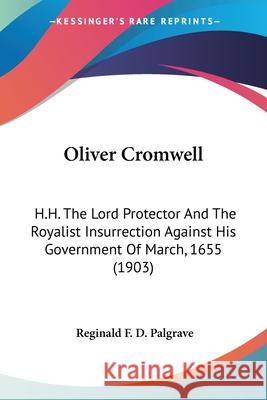 KESSINGER'S RARE REPRINTS

Oliver Cromwell

H.H. The Lord Protector And The Royalist Insurrection Against His Government Of March, 1655 (1903)

Reginald F. D. Palgrave

Kraina Książek